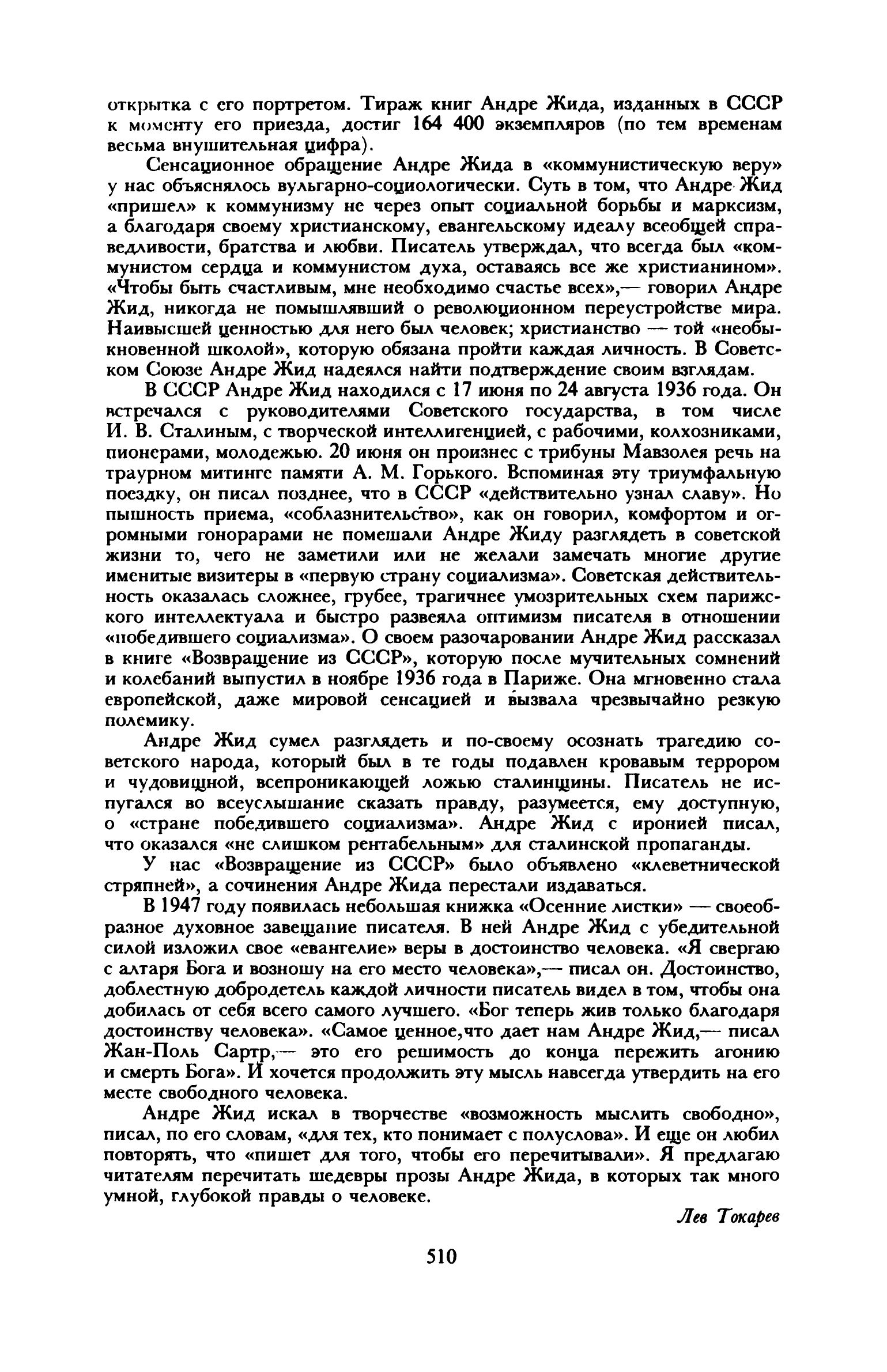 открытка с его портретом. Тираж книг Андре Жида, изданных в СССР к моменту его приезда, достиг 164 400 экземпляров (по тем временам весьма внушительная цифра).

Сенсационное обращение Андре Жида в «коммунистическую веру» у нас объяснялось вульгарно-социологически. Суть в том, что Андре Жид «пришел» к коммунизму не через опыт социальной борьбы и марксизм, а благодаря своему христианскому, евангельскому идеалу всеобщей справедливости, братства и любви. Писатель утверждал, что всегда был «коммунистом сердца и коммунистом духа, оставаясь все же христианином». «Чтобы быть счастливым, мне необходимо счастье всех»,— говорил Андре Жид, никогда не помышлявший о революционном переустройстве мира. Наивысшей ценностью для него был человек; христианство — той «необыкновенной школой», которую обязана пройти каждая личность. В Советском Союзе Андре Жид надеялся найти подтверждение своим взглядам.

В СССР Андре Жид находился с 17 июня по 24 августа 1936 года. Он встречался с руководителями Советского государства, в том числе И. В. Сталиным, с творческой интеллигенцией, с рабочими, колхозниками, пионерами, молодежью. 20 июня он произнес с трибуны Мавзолея речь на траурном митинге памяти А. М. Горького. Вспоминая эту триумфальную поездку, он писал позднее, что в СССР «действительно узнал славу». Но пышность приема, «соблазнительство», как он говорил, комфортом и огромными гонорарами не помешали Андре Жиду разглядеть в советской жизни то, чего не заметили или не желали замечать многие другие именитые визитеры в «первую страну социализма». Советская действительность оказалась сложнее, грубее, трагичнее умозрительных схем парижского интеллектуала и быстро развеяла оптимизм писателя в отношении «победившего социализма». О своем разочаровании Андре Жид рассказал в книге «Возвращение из СССР», которую после мучительных сомнений и колебаний выпустил в ноябре 1936 года в Париже. Она мгновенно стала европейской, даже мировой сенсацией и вызвала чрезвычайно резкую полемику.

Андре Жид сумел разглядеть и по-своему осознать трагедию советского народа, который был в те годы подавлен кровавым террором и чудовищной, всепроникающей ложью сталинщины. Писатель не испугался во всеуслышание сказать правду, разумеется, ему доступную, о «стране победившего социализма». Андре Жид с иронией писал, что оказался «не слишком рентабельным» для сталинской пропаганды.

У нас «Возвращение из СССР» было объявлено «клеветнической стряпней», а сочинения Андре Жида перестали издаваться.

В 1947 году появилась небольшая книжка «Осенние листки» — своеобразное духовное завещание писателя. В ней Андре Жид с убедительной силой изложил свое «евангелие» веры в достоинство человека. «Я свергаю с алтаря Бога и возношу на его место человека»,— писал он. Достоинство, доблестную добродетель каждой личности писатель видел в том, чтобы она добилась от себя всего самого лучшего. «Бог теперь жив только благодаря достоинству человека». «Самое ценное,что дает нам Андре Жид,— писал Жан-Поль Сартр,— это его решимость до конца пережить агонию и смерть Бога». И хочется продолжить эту мысль навсегда утвердить на его месте свободного человека.

Андре Жид искал в творчестве «возможность мыслить свободно», писал, по его словам, «для тех, кто понимает с полуслова». И еще он любил повторять, что «пишет для того, чтобы его перечитывали». Я предлагаю читателям перечитать шедевры прозы Андре Жида, в которых так много умной, глубокой правды о человеке.

Лев Токарев

510